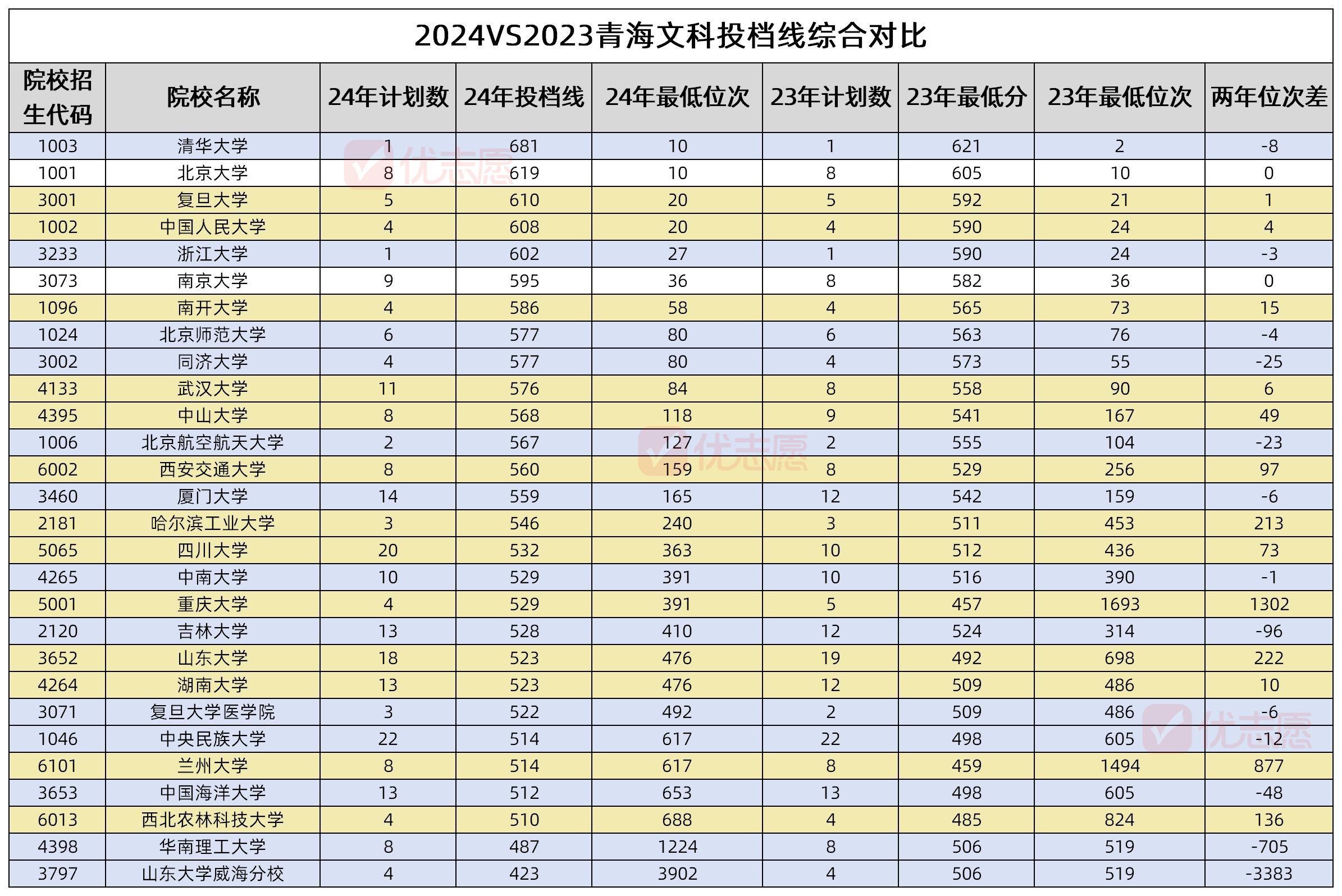 2024VS2023青海文科投档线综合对比

| 院校招生代码 | 院校名称 | 24年计划数 | 24年投档线 | 24年最低位次 | 23年计划数 | 23年最低分 | 23年最低位次 | 两年位次差 |
|---|---|---|---|---|---|---|---|---|
| 1003 | 清华大学 | 1 | 681 | 10 | 1 | 621 | 2 | -8 |
| 1001 | 北京大学 | 8 | 619 | 10 | 8 | 605 | 10 | 0 |
| 3001 | 复旦大学 | 5 | 610 | 20 | 5 | 592 | 21 | 1 |
| 1002 | 中国人民大学 | 4 | 608 | 20 | 4 | 590 | 24 | 4 |
| 3233 | 浙江大学 | 1 | 602 | 27 | 1 | 590 | 24 | -3 |
| 3073 | 南京大学 | 9 | 595 | 36 | 8 | 582 | 36 | 0 |
| 1096 | 南开大学 | 4 | 586 | 58 | 4 | 565 | 73 | 15 |
| 1024 | 北京师范大学 | 6 | 577 | 80 | 6 | 563 | 76 | -4 |
| 3002 | 同济大学 | 4 | 577 | 80 | 4 | 573 | 55 | -25 |
| 4133 | 武汉大学 | 11 | 576 | 84 | 8 | 558 | 90 | 6 |
| 4395 | 中山大学 | 8 | 568 | 118 | 9 | 541 | 167 | 49 |
| 1006 | 北京航空航天大学 | 2 | 567 | 127 | 2 | 555 | 104 | -23 |
| 6002 | 西安交通大学 | 8 | 560 | 159 | 8 | 529 | 256 | 97 |
| 3460 | 厦门大学 | 14 | 559 | 165 | 12 | 542 | 159 | -6 |
| 2181 | 哈尔滨工业大学 | 3 | 546 | 240 | 3 | 511 | 453 | 213 |
| 5065 | 四川大学 | 20 | 532 | 363 | 10 | 512 | 436 | 73 |
| 4265 | 中南大学 | 10 | 529 | 391 | 10 | 516 | 390 | -1 |
| 5001 | 重庆大学 | 4 | 529 | 391 | 5 | 457 | 1693 | 1302 |
| 2120 | 吉林大学 | 13 | 528 | 410 | 12 | 524 | 314 | -96 |
| 3652 | 山东大学 | 18 | 523 | 476 | 19 | 492 | 698 | 222 |
| 4264 | 湖南大学 | 13 | 523 | 476 | 12 | 509 | 486 | 10 |
| 3071 | 复旦大学医学院 | 3 | 522 | 492 | 2 | 509 | 486 | -6 |
| 1046 | 中央民族大学 | 22 | 514 | 617 | 22 | 498 | 605 | -12 |
| 6101 | 兰州大学 | 8 | 514 | 617 | 8 | 459 | 1494 | 877 |
| 3653 | 中国海洋大学 | 13 | 512 | 653 | 13 | 498 | 605 | -48 |
| 6013 | 西北农林科技大学 | 4 | 510 | 688 | 4 | 485 | 824 | 136 |
| 4398 | 华南理工大学 | 8 | 487 | 1224 | 8 | 506 | 519 | -705 |
| 3797 | 山东大学威海分校 | 4 | 423 | 3902 | 4 | 506 | 519 | -3383 |

优志愿 优志愿 优志愿